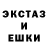 ЭКСТАЗ
И
ЕШКИ